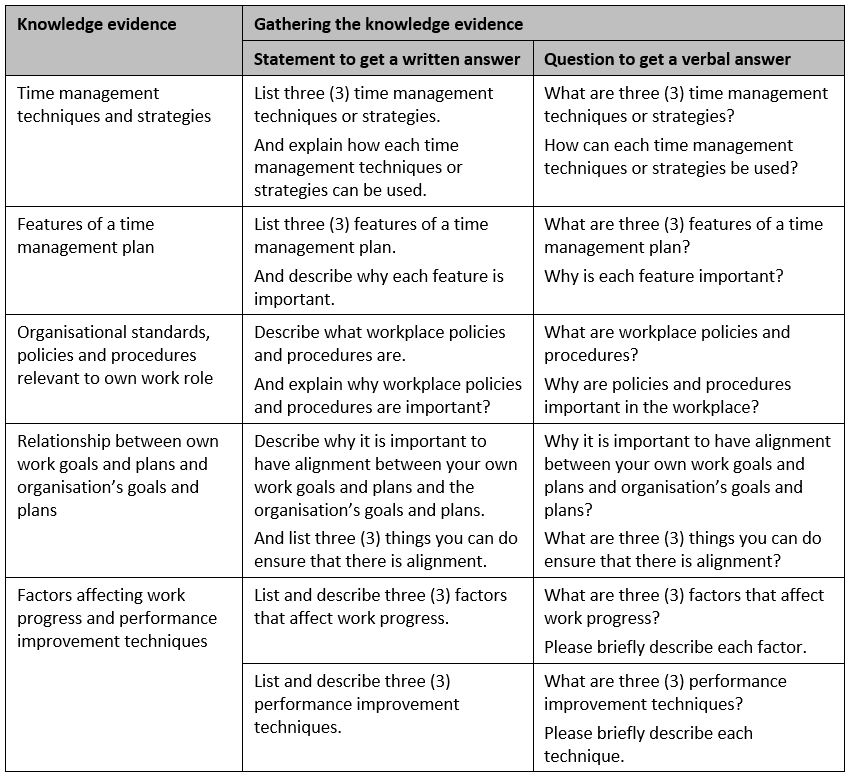 | Knowledge evidence | Gathering the knowledge evidence | |
|---|---|---|
| | Statement to get a written answer | Question to get a verbal answer |
| Time management techniques and strategies | List three (3) time management techniques or strategies. And explain how each time management techniques or strategies can be used. | What are three (3) time management techniques or strategies? How can each time management techniques or strategies be used? |
| Features of a time management plan | List three (3) features of a time management plan. And describe why each feature is important. | What are three (3) features of a time management plan? Why is each feature important? |
| Organisational standards, policies and procedures relevant to own work role | Describe what workplace policies and procedures are. And explain why workplace policies and procedures are important? | What are workplace policies and procedures? Why are policies and procedures important in the workplace? |
| Relationship between own work goals and plans and organisation's goals and plans | Describe why it is important to have alignment between your own work goals and plans and the organisation's goals and plans. And list three (3) things you can do ensure that there is alignment. | Why it is important to have alignment between your own work goals and plans and organisation's goals and plans? What are three (3) things you can do ensure that there is alignment? |
| Factors affecting work progress and performance improvement techniques | List and describe three (3) factors that affect work progress. | What are three (3) factors that affect work progress? Please briefly describe each factor. |
| | List and describe three (3) performance improvement techniques. | What are three (3) performance improvement techniques? Please briefly describe each technique. |